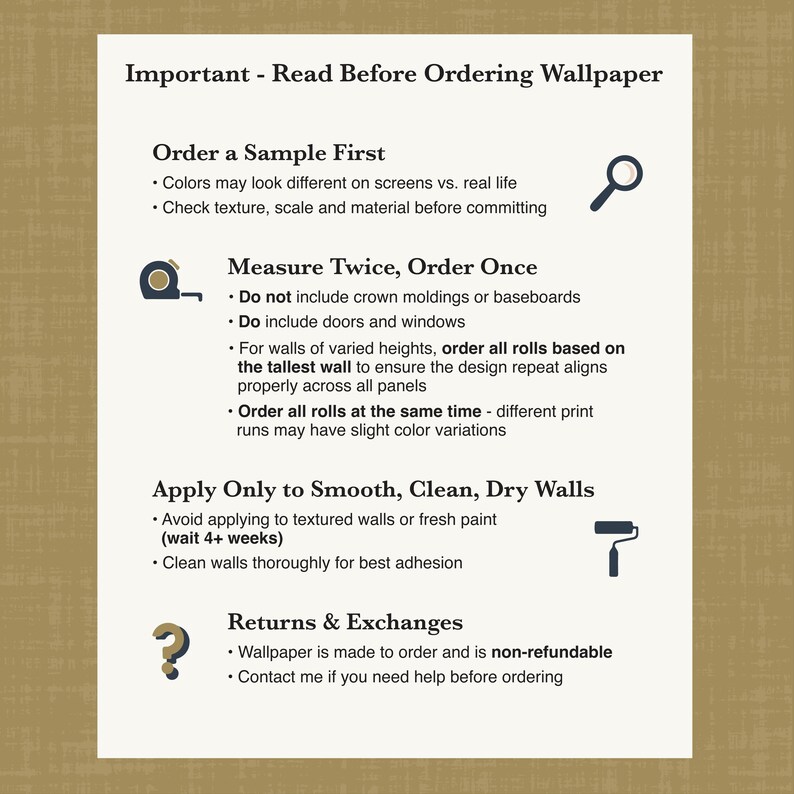 Important - Read Before Ordering Wallpaper

Order a Sample First
• Colors may look different on screens vs. real life
• Check texture, scale and material before committing

Measure Twice, Order Once
• Do not include crown moldings or baseboards
• Do include doors and windows
• For walls of varied heights, order all rolls based on the tallest wall to ensure the design repeat aligns properly across all panels
• Order all rolls at the same time - different print runs may have slight color variations

Apply Only to Smooth, Clean, Dry Walls
• Avoid applying to textured walls or fresh paint (wait 4+ weeks)
• Clean walls thoroughly for best adhesion

Returns & Exchanges
• Wallpaper is made to order and is non-refundable
• Contact me if you need help before ordering